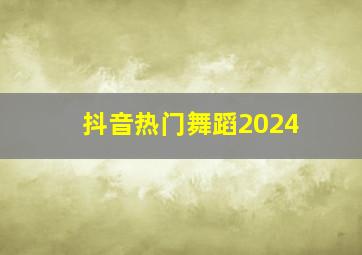 抖音热门舞蹈2024